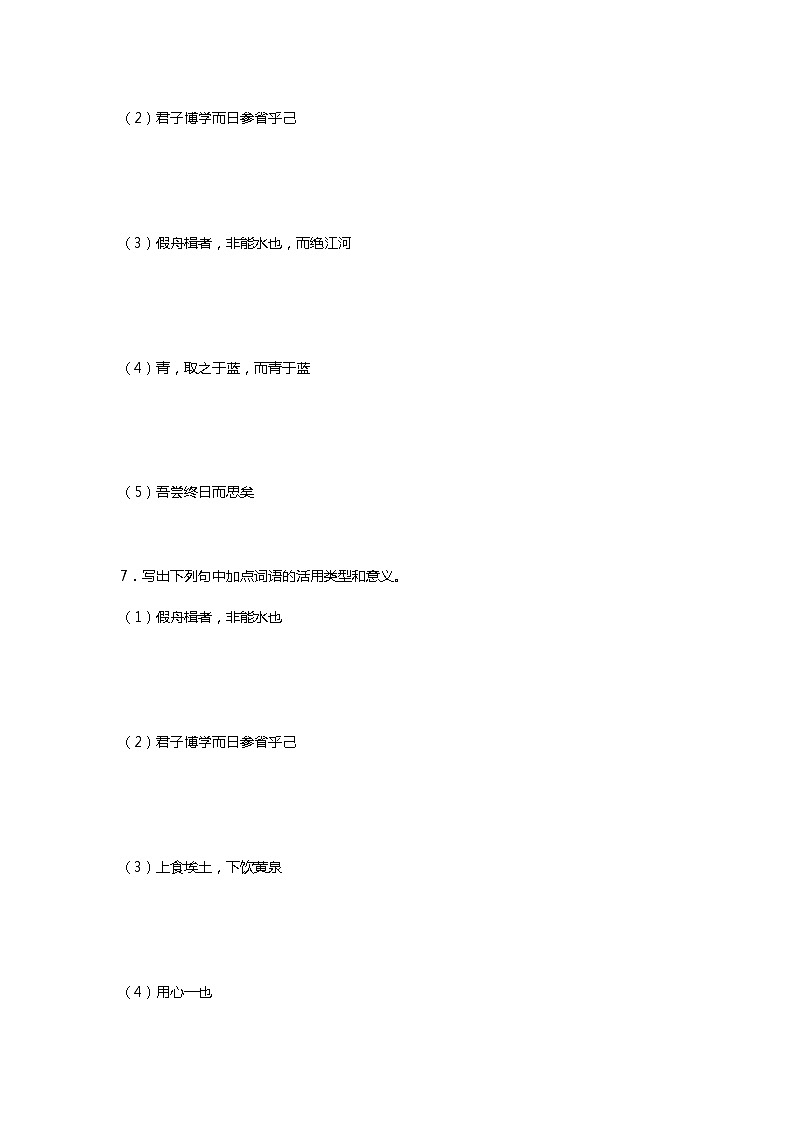 （2）君子博学而日参省乎己

（3）假舟楫者，非能水也，而绝江河

（4）青，取之于蓝，而青于蓝

（5）吾尝终日而思矣

7．写出下列句中加点词语的活用类型和意义。

（1）假舟楫者，非能水也

（2）君子博学而日参省乎己

（3）上食埃土，下饮黄泉

（4）用心一也